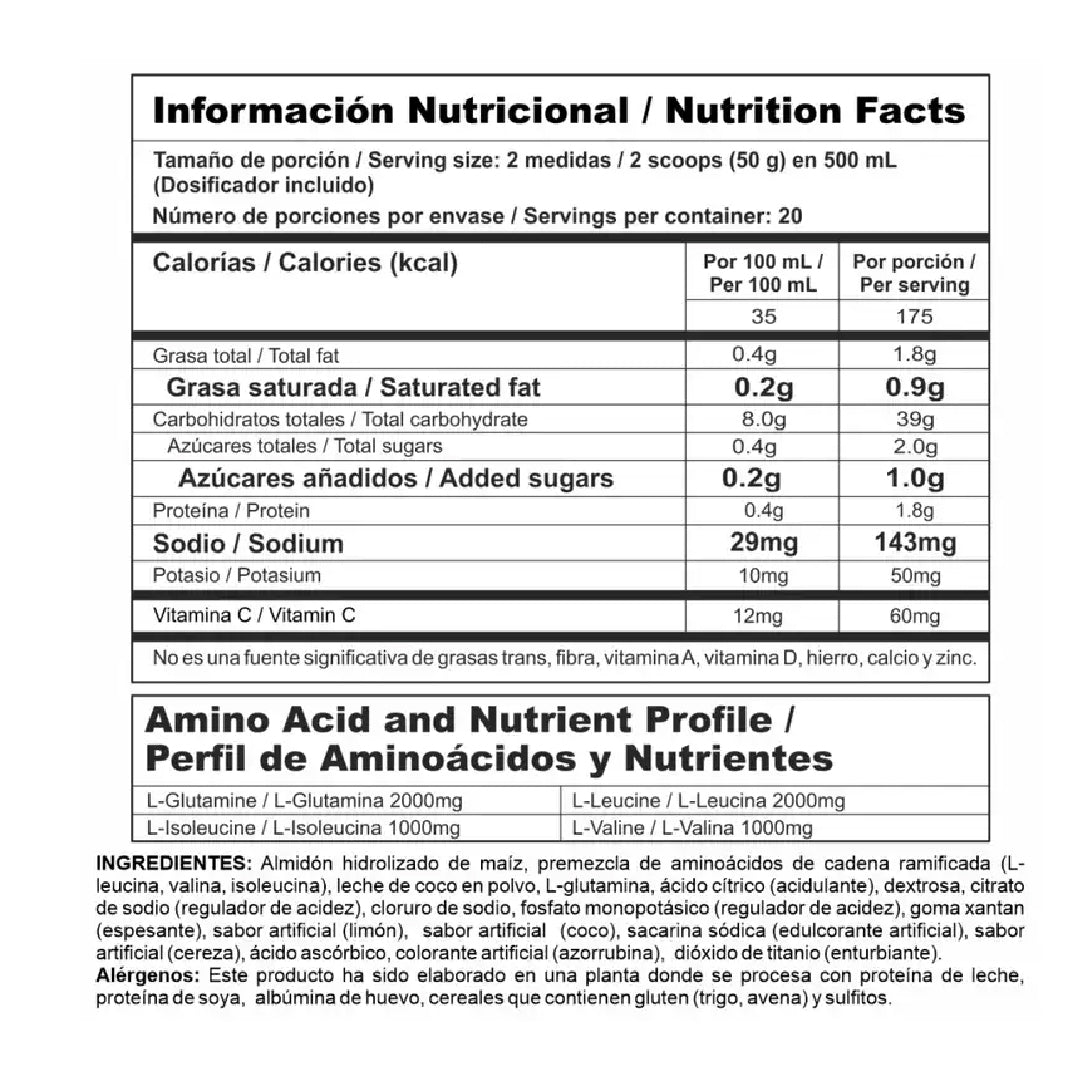 Información Nutricional / Nutrition Facts

Tamaño de porción / Serving size: 2 medidas / 2 scoops (50 g) en 500 mL (Dosificador incluido)

Número de porciones por envase / Servings per container: 20

| Calorías / Calories (kcal) | Por 100 mL / Per 100 mL | Por porción / Per serving |
|---|---|---|
| | 35 | 175 |
| Grasa total / Total fat | 0.4g | 1.8g |
| Grasa saturada / Saturated fat | 0.2g | 0.9g |
| Carbohidratos totales / Total carbohydrate | 8.0g | 39g |
| Azúcares totales / Total sugars | 0.4g | 2.0g |
| Azúcares añadidos / Added sugars | 0.2g | 1.0g |
| Proteína / Protein | 0.4g | 1.8g |
| Sodio / Sodium | 29mg | 143mg |
| Potasio / Potasium | 10mg | 50mg |
| Vitamina C / Vitamin C | 12mg | 60mg |

No es una fuente significativa de grasas trans, fibra, vitamina A, vitamina D, hierro, calcio y zinc.

Amino Acid and Nutrient Profile / Perfil de Aminoácidos y Nutrientes

| L-Glutamine / L-Glutamina 2000mg | L-Leucine / L-Leucina 2000mg |
|---|---|
| L-Isoleucine / L-Isoleucina 1000mg | L-Valine / L-Valina 1000mg |

INGREDIENTES: Almidón hidrolizado de maíz, premezcla de aminoácidos de cadena ramificada (L-leucina, valina, isoleucina), leche de coco en polvo, L-glutamina, ácido cítrico (acidulante), dextrosa, citrato de sodio (regulador de acidez), cloruro de sodio, fosfato monopotásico (regulador de acidez), goma xantan (espesante), sabor artificial (limón), sabor artificial (coco), sacarina sódica (edulcorante artificial), sabor artificial (cereza), ácido ascórbico, colorante artificial (azorrubina), dióxido de titanio (enturbiante).
Alérgenos: Este producto ha sido elaborado en una planta donde se procesa con proteína de leche, proteína de soya, albúmina de huevo, cereales que contienen gluten (trigo, avena) y sulfitos.